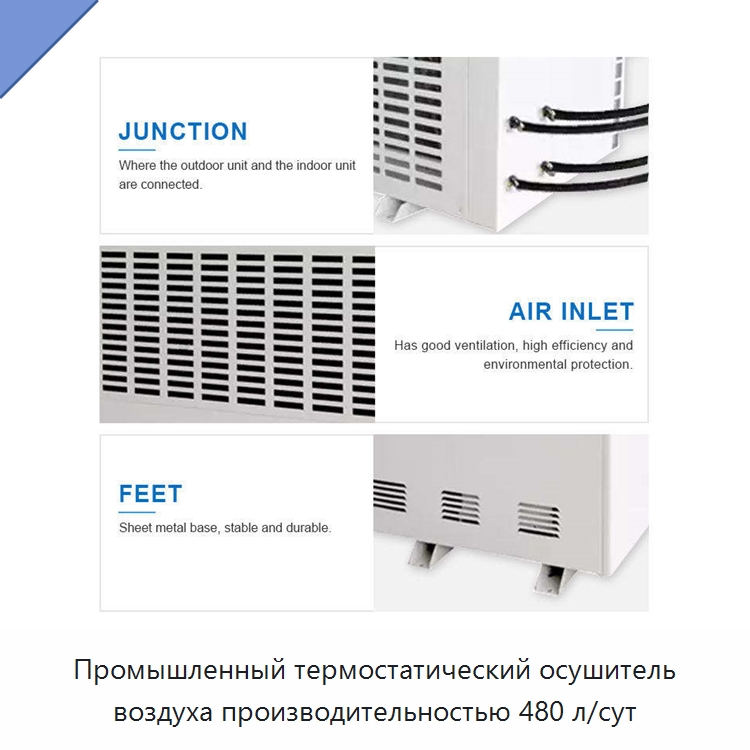 JUNCTION

Where the outdoor unit and the indoor unit are connected.

AIR INLET

Has good ventilation, high efficiency and environmental protection.

FEET

Sheet metal base, stable and durable.

Промышленный термостатический осушитель воздуха производительностью 480 л/сут